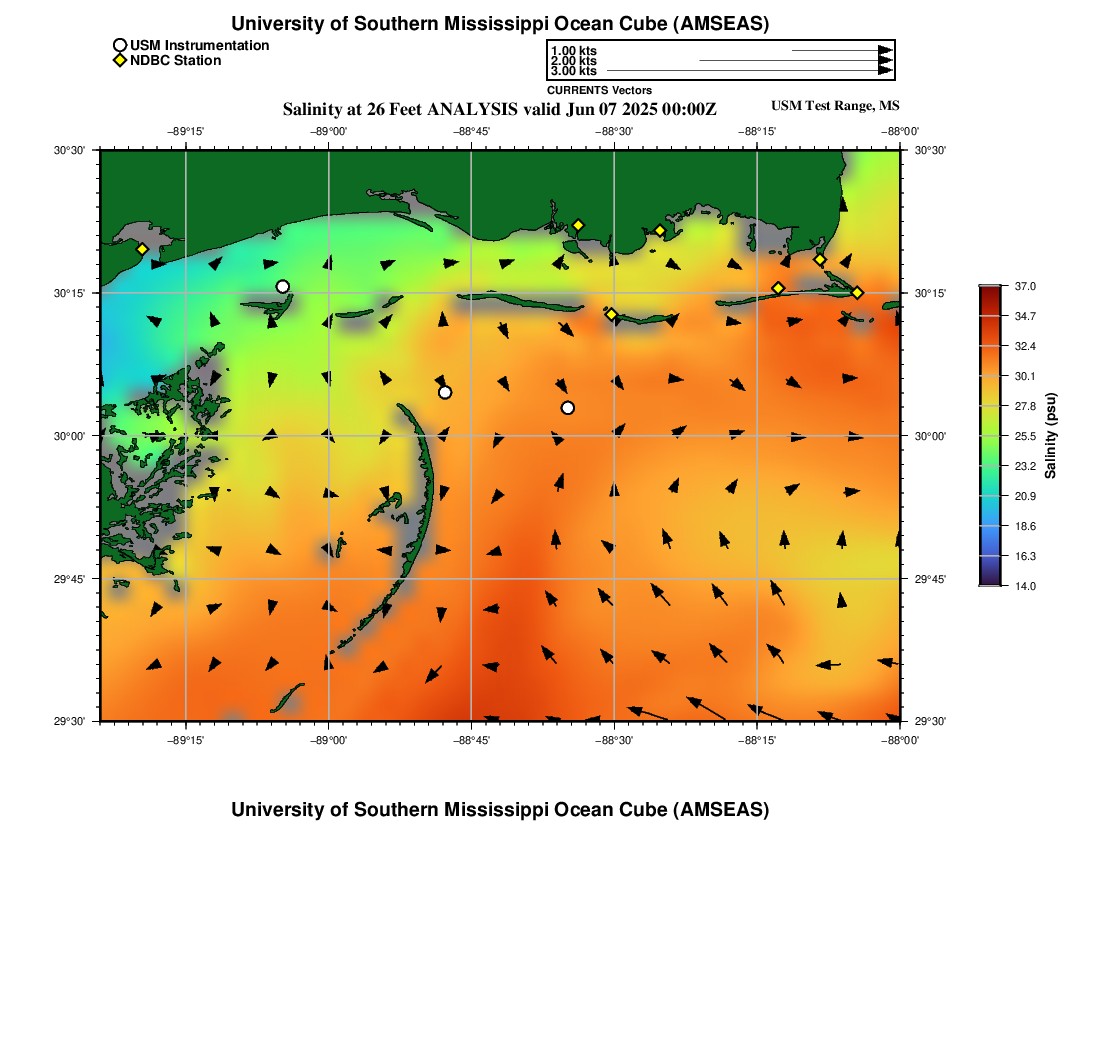 University of Southern Mississippi Ocean Cube (AMSEAS)

USM Instrumentation
NDBC Station

1.00 kts
2.00 kts
3.00 kts
CURRENTS Vectors

Salinity at 26 Feet ANALYSIS valid Jun 07 2025 00:00Z

USM Test Range, MS

−89°15' −89°00' −88°45' −88°30' −88°15' −88°00'

30°30' 30°15' 30°00' 29°45' 29°30'

30°30' 30°15' 30°00' 29°45' 29°30'

−89°15' −89°00' −88°45' −88°30' −88°15' −88°00'

37.0
34.7
32.4
30.1
27.8
25.5
23.2
20.9
18.6
16.3
14.0
Salinity (psu)

University of Southern Mississippi Ocean Cube (AMSEAS)